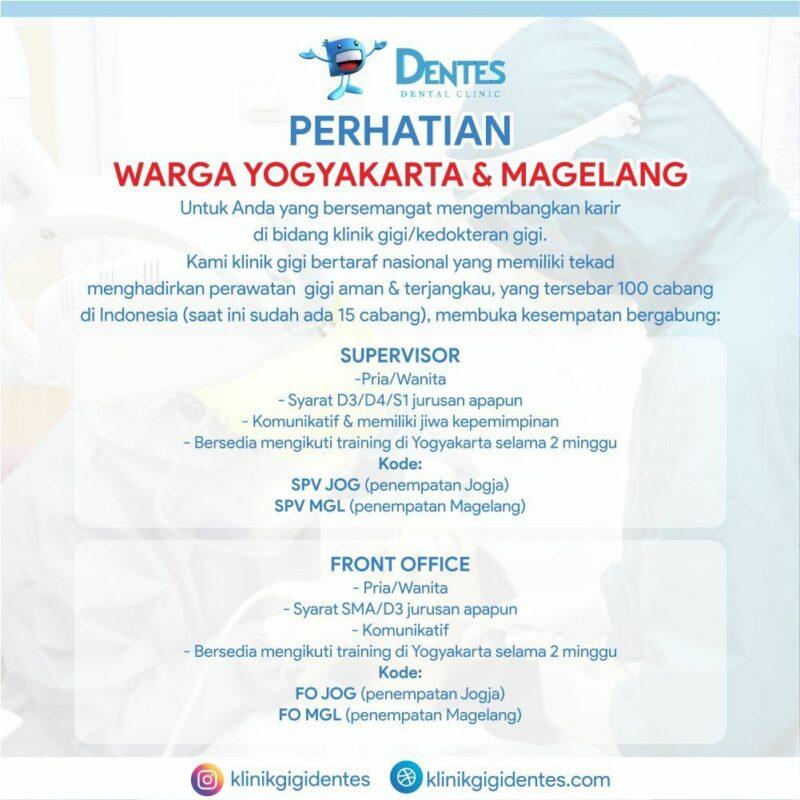 DENTES
DENTAL CLINIC

PERHATIAN

WARGA YOGYAKARTA & MAGELANG

Untuk Anda yang bersemangat mengembangkan karir di bidang klinik gigi/kedokteran gigi. Kami klinik gigi bertaraf nasional yang memiliki tekad menghadirkan perawatan gigi aman & terjangkau, yang tersebar 100 cabang di Indonesia (saat ini sudah ada 15 cabang), membuka kesempatan bergabung:

SUPERVISOR
-Pria/Wanita
- Syarat D3/D4/S1 jurusan apapun
- Komunikatif & memiliki jiwa kepemimpinan
- Bersedia mengikuti training di Yogyakarta selama 2 minggu
Kode:
SPV JOG (penempatan Jogja)
SPV MGL (penempatan Magelang)

FRONT OFFICE
- Pria/Wanita
- Syarat SMA/D3 jurusan apapun
- Komunikatif
- Bersedia mengikuti training di Yogyakarta selama 2 minggu
Kode:
FO JOG (penempatan Jogja)
FO MGL (penempatan Magelang)

klinikgigidentes klinikgigidentes.com